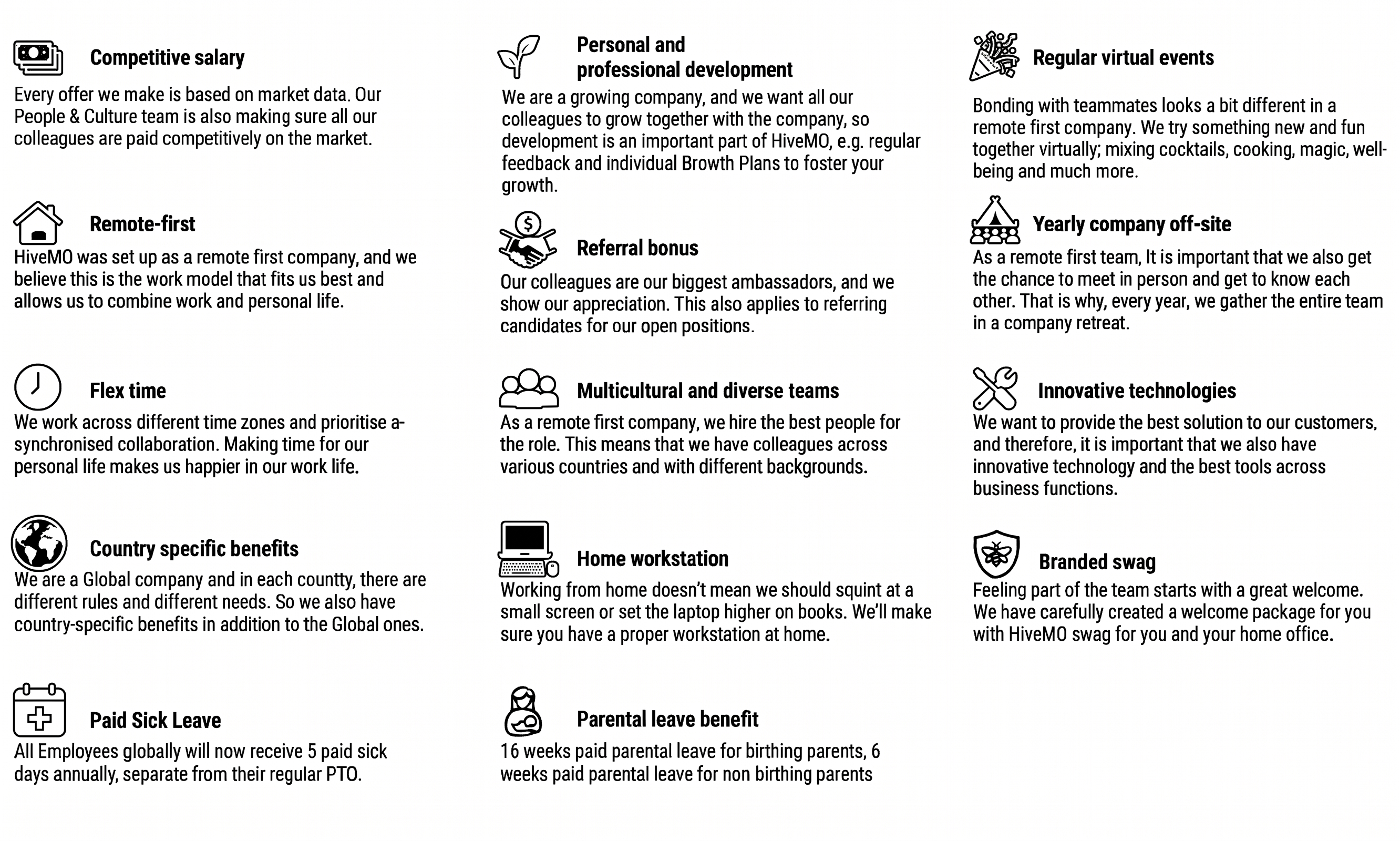 Competitive salary

Every offer we make is based on market data. Our People & Culture team is also making sure all our colleagues are paid competitively on the market.

Remote-first

HiveMO was set up as a remote first company, and we believe this is the work model that fits us best and allows us to combine work and personal life.

Flex time

We work across different time zones and prioritise a-synchronised collaboration. Making time for our personal life makes us happier in our work life.

Country specific benefits

We are a Global company and in each countty, there are different rules and different needs. So we also have country-specific benefits in addition to the Global ones.

Paid Sick Leave

All Employees globally will now receive 5 paid sick days annually, separate from their regular PTO.

Personal and professional development

We are a growing company, and we want all our colleagues to grow together with the company, so development is an important part of HiveMO, e.g. regular feedback and individual Browth Plans to foster your growth.

Referral bonus

Our colleagues are our biggest ambassadors, and we show our appreciation. This also applies to referring candidates for our open positions.

Multicultural and diverse teams

As a remote first company, we hire the best people for the role. This means that we have colleagues across various countries and with different backgrounds.

Home workstation

Working from home doesn't mean we should squint at a small screen or set the laptop higher on books. We'll make sure you have a proper workstation at home.

Parental leave benefit

16 weeks paid parental leave for birthing parents, 6 weeks paid parental leave for non birthing parents

Regular virtual events

Bonding with teammates looks a bit different in a remote first company. We try something new and fun together virtually; mixing cocktails, cooking, magic, well-being and much more.

Yearly company off-site

As a remote first team, It is important that we also get the chance to meet in person and get to know each other. That is why, every year, we gather the entire team in a company retreat.

Innovative technologies

We want to provide the best solution to our customers, and therefore, it is important that we also have innovative technology and the best tools across business functions.

Branded swag

Feeling part of the team starts with a great welcome. We have carefully created a welcome package for you with HiveMO swag for you and your home office.